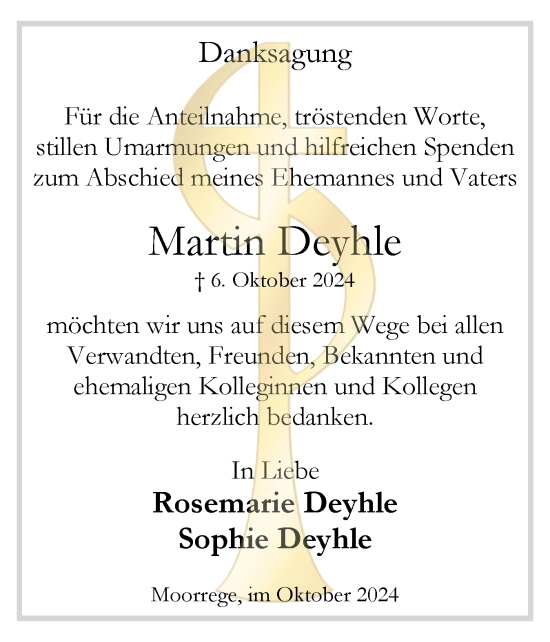 Danksagung

Für die Anteilnahme, tröstenden Worte, stillen Umarmungen und hilfreichen Spenden zum Abschied meines Ehemannes und Vaters

Martin Deyhle

† 6. Oktober 2024

möchten wir uns auf diesem Wege bei allen Verwandten, Freunden, Bekannten und ehemaligen Kolleginnen und Kollegen herzlich bedanken.

In Liebe

Rosemarie Deyhle

Sophie Deyhle

Moorrege, im Oktober 2024